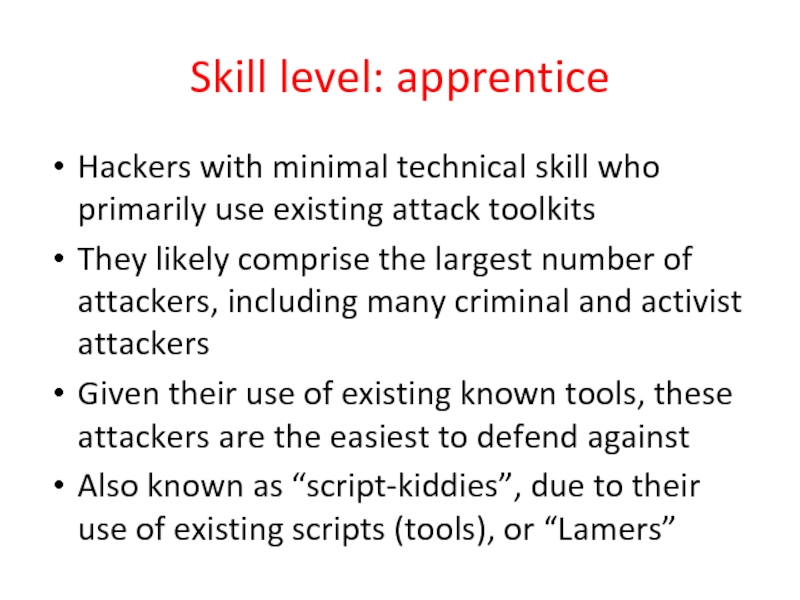 Skill level: apprentice

• Hackers with minimal technical skill who primarily use existing attack toolkits
• They likely comprise the largest number of attackers, including many criminal and activist attackers
• Given their use of existing known tools, these attackers are the easiest to defend against
• Also known as "script-kiddies", due to their use of existing scripts (tools), or "Lamers"